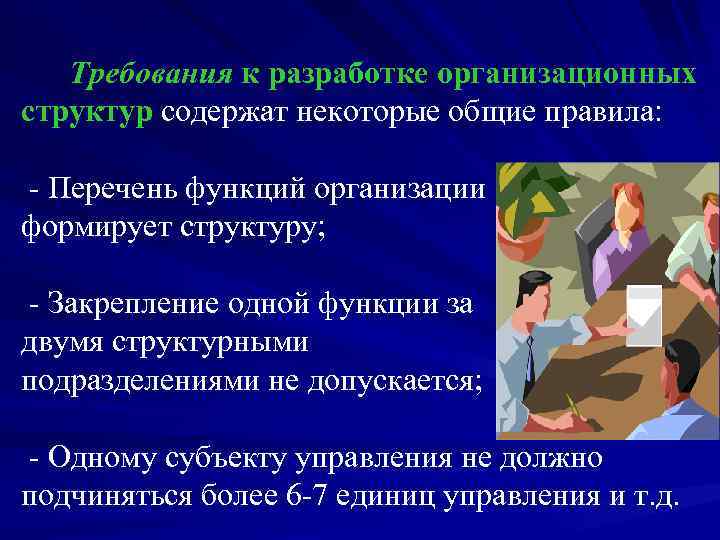 Требования к разработке организационных структур содержат некоторые общие правила:

- Перечень функций организации формирует структуру;

- Закрепление одной функции за двумя структурными подразделениями не допускается;

- Одному субъекту управления не должно подчиняться более 6-7 единиц управления и т.д.